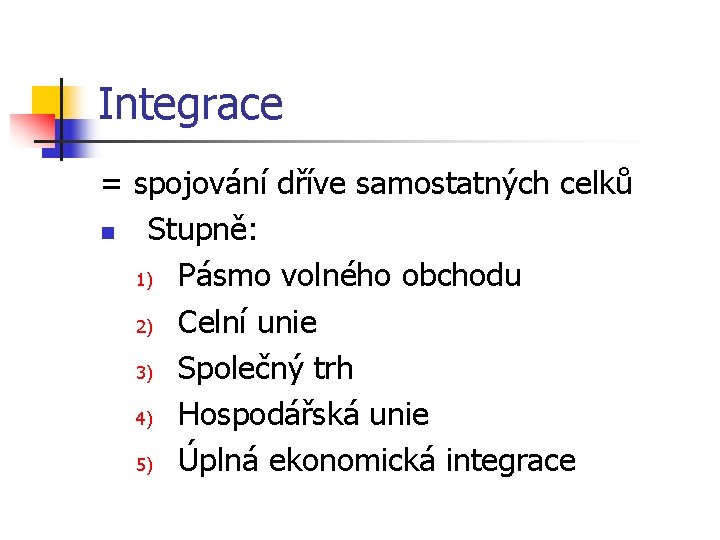 Integrace

= spojování dříve samostatných celků

• Stupně:

1) Pásmo volného obchodu
2) Celní unie
3) Společný trh
4) Hospodářská unie
5) Úplná ekonomická integrace